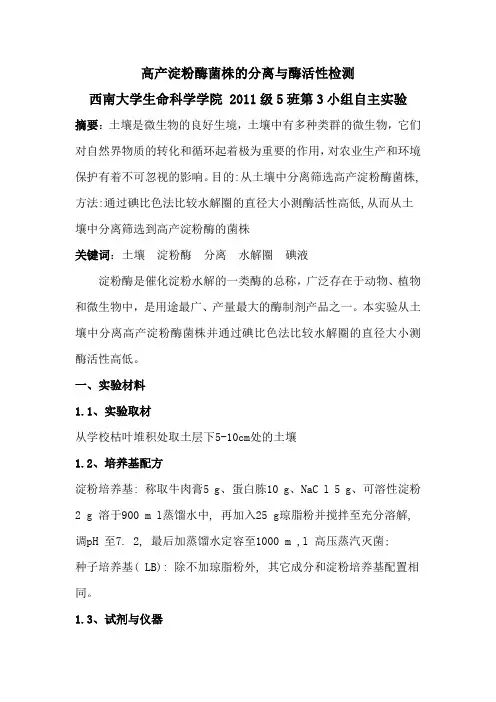 高产淀粉酶菌株的分离与酶活性检测

西南大学生命科学学院 2011 级 5 班第 3 小组自主实验

摘要：土壤是微生物的良好生境，土壤中有多种类群的微生物，它们对自然界物质的转化和循环起着极为重要的作用，对农业生产和环境保护有着不可忽视的影响。目的:从土壤中分离筛选高产淀粉酶菌株,方法:通过碘比色法比较水解圈的直径大小测酶活性高低,从而从土壤中分离筛选到高产淀粉酶的菌株

关键词：土壤　淀粉酶　分离　水解圈　碘液

淀粉酶是催化淀粉水解的一类酶的总称，广泛存在于动物、植物和微生物中，是用途最广、产量最大的酶制剂产品之一。本实验从土壤中分离高产淀粉酶菌株并通过碘比色法比较水解圈的直径大小测酶活性高低。

一、实验材料

1.1、实验取材

从学校枯叶堆积处取土层下5-10cm处的土壤

1.2、培养基配方

淀粉培养基: 称取牛肉膏5 g、蛋白胨10 g、NaC l 5 g、可溶性淀粉 2 g 溶于900 m l蒸馏水中, 再加入25 g琼脂粉并搅拌至充分溶解, 调pH 至7. 2, 最后加蒸馏水定容至1000 m ,l 高压蒸汽灭菌;

种子培养基( LB): 除不加琼脂粉外, 其它成分和淀粉培养基配置相同。

1.3、试剂与仪器